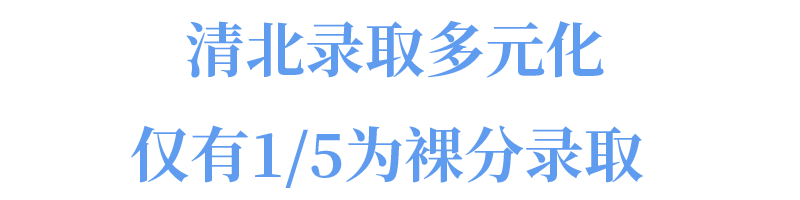 清北录取多元化

仅有1/5为裸分录取